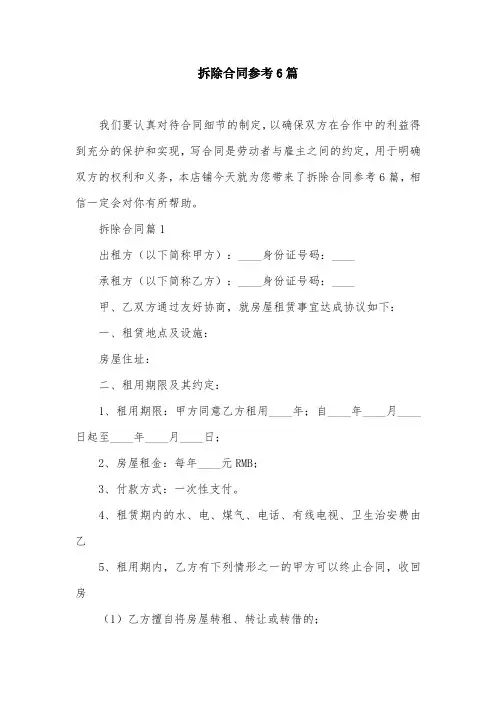 拆除合同参考6篇

我们要认真对待合同细节的制定，以确保双方在合作中的利益得到充分的保护和实现，写合同是劳动者与雇主之间的约定，用于明确双方的权利和义务，本店铺今天就为您带来了拆除合同参考6篇，相信一定会对你有所帮助。

拆除合同篇1

出租方（以下简称甲方）：____身份证号码：____

承租方（以下简称乙方）：____身份证号码：____

甲、乙双方通过友好协商，就房屋租赁事宜达成协议如下：

一、租赁地点及设施：

房屋住址：

二、租用期限及其约定：

1、租用期限：甲方同意乙方租用____年；自____年____月____日起至____年____月____日；

2、房屋租金：每年____元RMB；

3、付款方式：一次性支付。

4、租赁期内的水、电、煤气、电话、有线电视、卫生治安费由乙

5、租用期内，乙方有下列情形之一的甲方可以终止合同，收回房

（1）乙方擅自将房屋转租、转让或转借的；